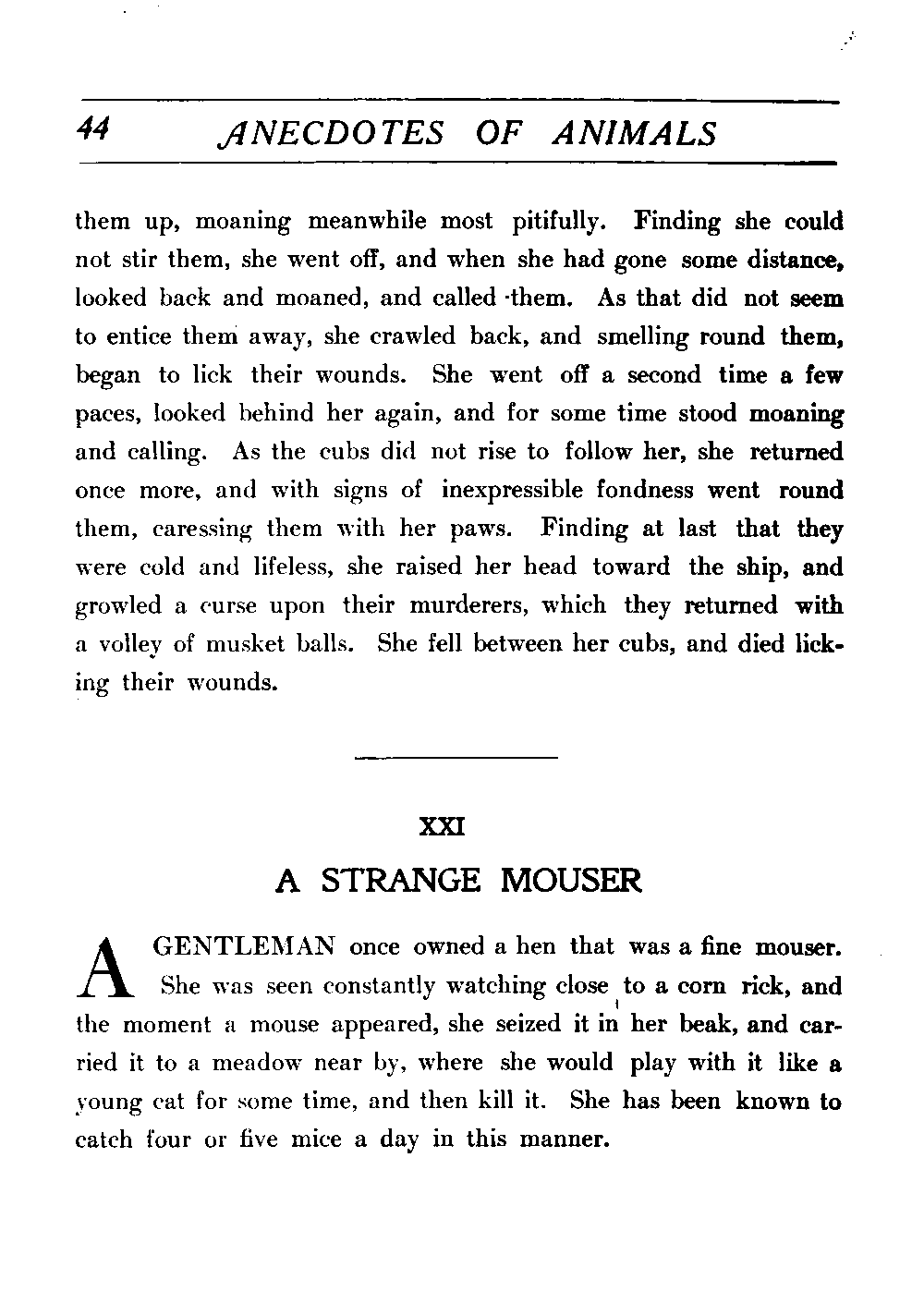 44 ANECDOTES OF ANIMALS

them up, moaning meanwhile most pitifully. Finding she could not stir them, she went off, and when she had gone some distance, looked back and moaned, and called them. As that did not seem to entice them away, she crawled back, and smelling round them, began to lick their wounds. She went off a second time a few paces, looked behind her again, and for some time stood moaning and calling. As the cubs did not rise to follow her, she returned once more, and with signs of inexpressible fondness went round them, caressing them with her paws. Finding at last that they were cold and lifeless, she raised her head toward the ship, and growled a curse upon their murderers, which they returned with a volley of musket balls. She fell between her cubs, and died licking their wounds.

XXI

A STRANGE MOUSER

A GENTLEMAN once owned a hen that was a fine mouser. She was seen constantly watching close to a corn rick, and the moment a mouse appeared, she seized it in her beak, and carried it to a meadow near by, where she would play with it like a young cat for some time, and then kill it. She has been known to catch four or five mice a day in this manner.